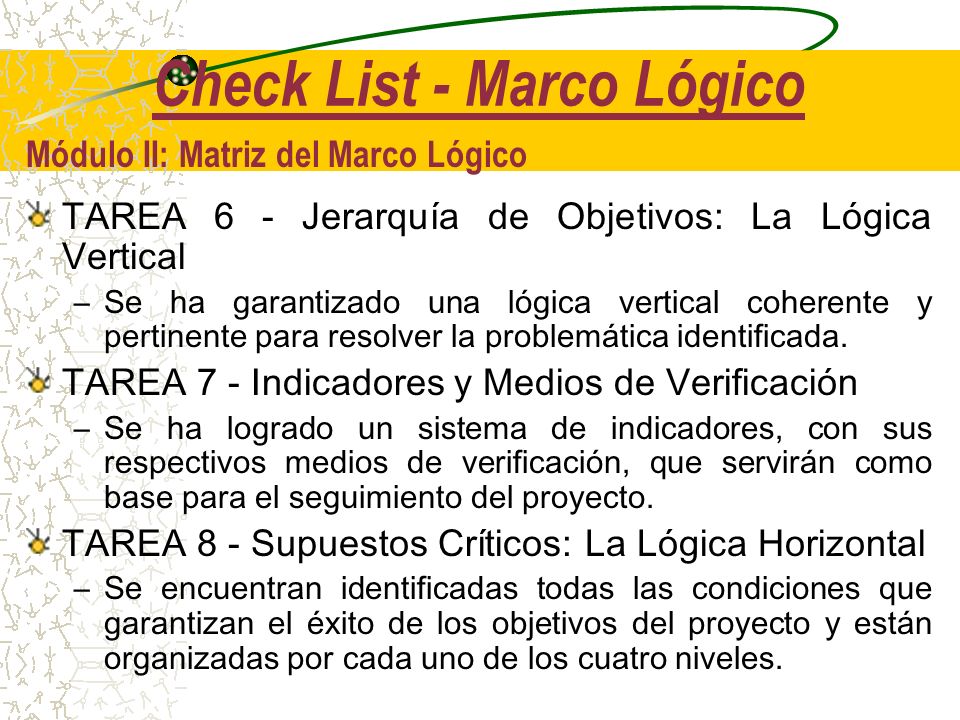 Check List - Marco Lógico

Módulo II: Matriz del Marco Lógico

TAREA 6 - Jerarquía de Objetivos: La Lógica Vertical

– Se ha garantizado una lógica vertical coherente y pertinente para resolver la problemática identificada.

TAREA 7 - Indicadores y Medios de Verificación

– Se ha logrado un sistema de indicadores, con sus respectivos medios de verificación, que servirán como base para el seguimiento del proyecto.

TAREA 8 - Supuestos Críticos: La Lógica Horizontal

– Se encuentran identificadas todas las condiciones que garantizan el éxito de los objetivos del proyecto y están organizadas por cada uno de los cuatro niveles.